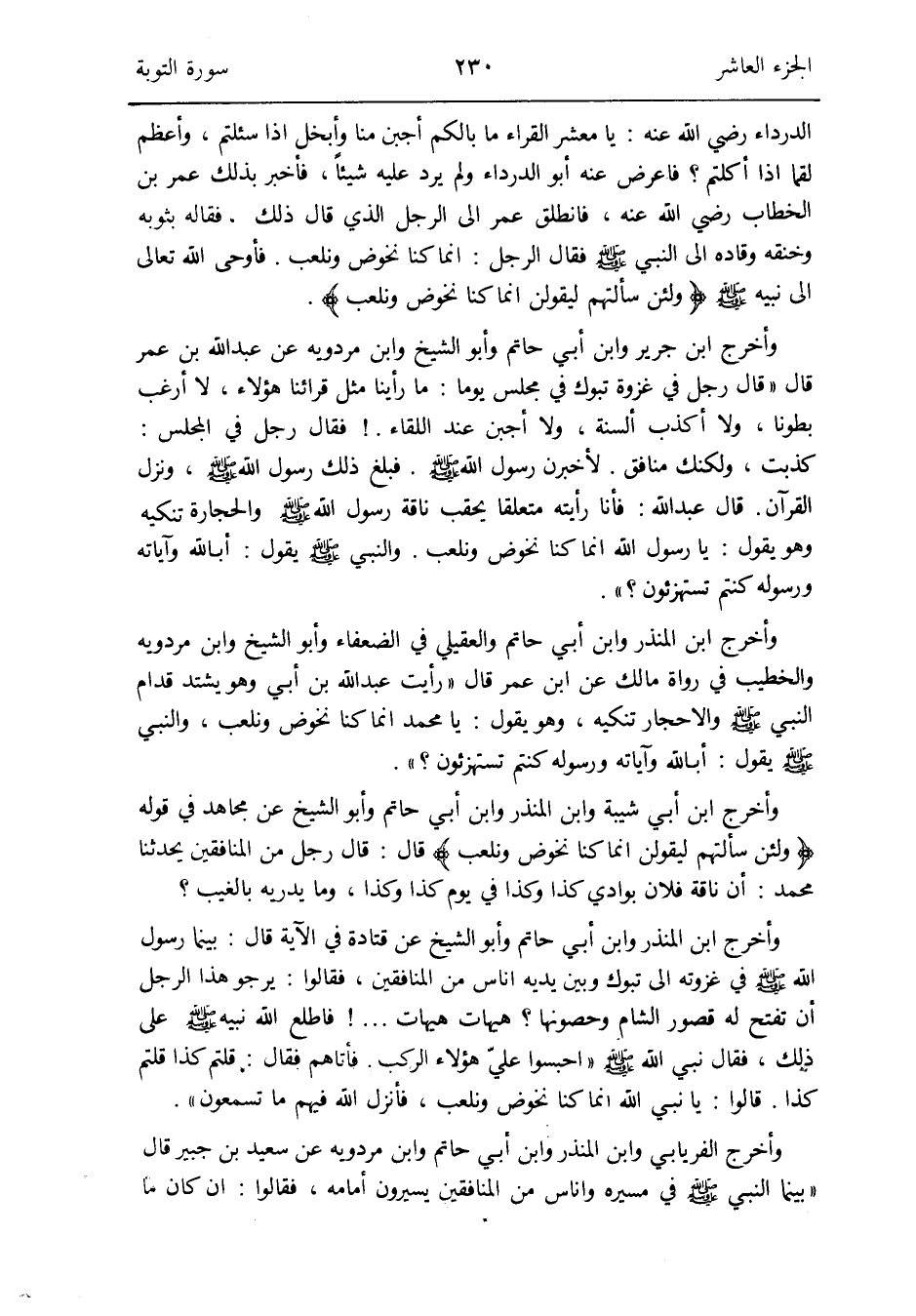 الجزء العاشر ٢٣٠ سورة التوبة

الدرداء رضي الله عنه : يا معشر القراء ما بالكم أجبن منا وأبخل اذا سئلتم ، وأعظم لقما اذا أكلتم ؟ فاعرض عنه أبو الدرداء ولم يرد عليه شيئاً ، فأخبر بذلك عمر بن الخطاب رضي الله عنه ، فانطلق عمر الى الرجل الذي قال ذلك . فقاله بثوبه وخنقه وقاده الى النبي ﷺ فقال الرجل : انما كنا نخوض ونلعب . فأوحى الله تعالى الى نبيه ﷺ ﴿ ولئن سألتهم ليقولن انما كنا نخوض ونلعب ﴾ .

وأخرج ابن جرير وابن أبي حاتم وأبو الشيخ وابن مردويه عن عبدالله بن عمر قال « قال رجل في غزوة تبوك في مجلس يوما : ما رأينا مثل قرائنا هؤلاء ، لا أرغب بطونا ، ولا أكذب ألسنة ، ولا أجبن عند اللقاء . ! فقال رجل في المجلس : كذبت ، ولكنك منافق . لأخبرن رسول الله ﷺ . فبلغ ذلك رسول الله ﷺ ، ونزل القرآن . قال عبدالله : فأنا رأيته متعلقا بحقب ناقة رسول الله ﷺ والحجارة تنكبه وهو يقول : يا رسول الله انما كنا نخوض ونلعب . والنبي ﷺ يقول : أبالله وآياته ورسوله كنتم تستهزئون ؟ » .

وأخرج ابن المنذر وابن أبي حاتم والعقيلي في الضعفاء وأبو الشيخ وابن مردويه والخطيب في رواة مالك عن ابن عمر قال « رأيت عبدالله بن أبي وهو يشتد قدام النبي ﷺ والاحجار تنكبه ، وهو يقول : يا محمد انما كنا نخوض ونلعب ، والنبي ﷺ يقول : أبالله وآياته ورسوله كنتم تستهزئون ؟ » .

وأخرج ابن أبي شيبة وابن المنذر وابن أبي حاتم وأبو الشيخ عن مجاهد في قوله ﴿ ولئن سألتهم ليقولن انما كنا نخوض ونلعب ﴾ قال : قال رجل من المنافقين يحدثنا محمد : أن ناقة فلان بوادي كذا وكذا في يوم كذا وكذا ، وما يدريه بالغيب ؟

وأخرج ابن المنذر وابن أبي حاتم وأبو الشيخ عن قتادة في الآية قال : بينما رسول الله ﷺ في غزوته الى تبوك وبين يديه اناس من المنافقين ، فقالوا : يرجو هذا الرجل أن تفتح له قصور الشام وحصونها ؟ هيهات هيهات ... ! فاطلع الله نبيه ﷺ على ذلك ، فقال نبي الله ﷺ « احبسوا عليّ هؤلاء الركب . فأتاهم فقال : قلتم كذا قلتم كذا . قالوا : يا نبي الله انما كنا نخوض ونلعب ، فأنزل الله فيهم ما تسمعون » .

وأخرج الفريابي وابن المنذر وابن أبي حاتم وابن مردويه عن سعيد بن جبير قال « بينما النبي ﷺ في مسيره واناس من المنافقين يسيرون أمامه ، فقالوا : ان كان ما